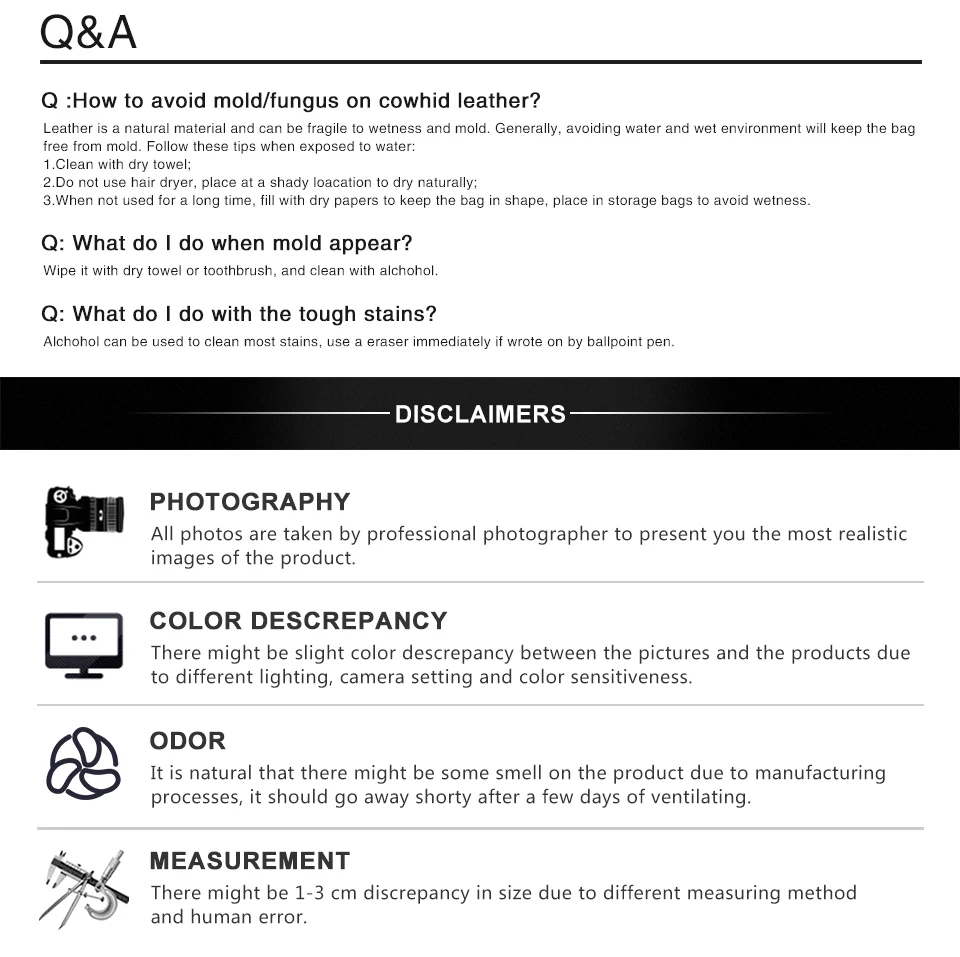 Q&A

Q :How to avoid mold/fungus on cowhid leather?

Leather is a natural material and can be fragile to wetness and mold. Generally, avoiding water and wet environment will keep the bag free from mold. Follow these tips when exposed to water:
1.Clean with dry towel;
2.Do not use hair dryer, place at a shady loacation to dry naturally;
3.When not used for a long time, fill with dry papers to keep the bag in shape, place in storage bags to avoid wetness.

Q: What do I do when mold appear?

Wipe it with dry towel or toothbrush, and clean with alchohol.

Q: What do I do with the tough stains?

Alchohol can be used to clean most stains, use a eraser immediately if wrote on by ballpoint pen.

DISCLAIMERS

PHOTOGRAPHY

All photos are taken by professional photographer to present you the most realistic images of the product.

COLOR DESCREPANCY

There might be slight color descrepancy between the pictures and the products due to different lighting, camera setting and color sensitiveness.

ODOR

It is natural that there might be some smell on the product due to manufacturing processes, it should go away shorty after a few days of ventilating.

MEASUREMENT

There might be 1-3 cm discrepancy in size due to different measuring method and human error.